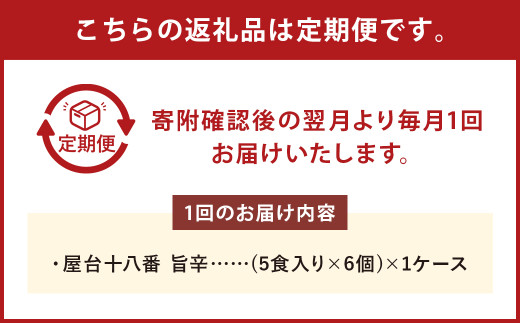 こちらの返礼品は定期便です。

定期便

寄附確認後の翌月より毎月1回お届けいたします。

1回のお届け内容

・屋台十八番 旨辛……(5食入り×6個)×1ケース